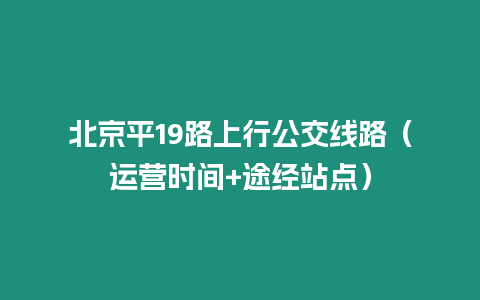 北京平19路上行公交线路（运营时间+途经站点）